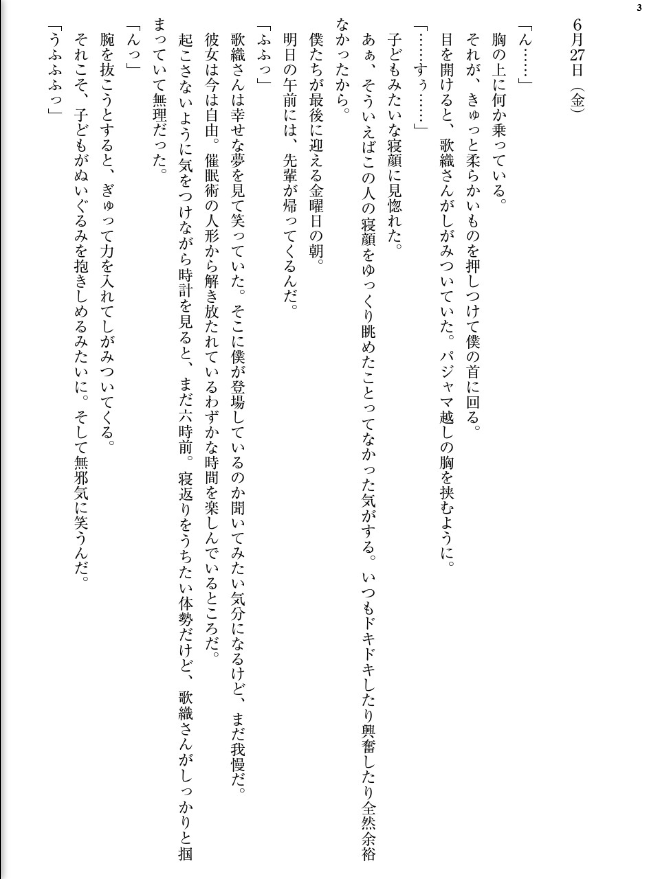 3

6月27日（金）

「ん……」

胸の上に何か乗っている。

それが、きゅっと柔らかいものを押しつけて僕の首に回る。

目を開けると、歌織さんがしがみついていた。パジャマ越しの胸を挟むように。

「……すぅ……」

子どもみたいな寝顔に見惚れた。

あぁ、そういえばこの人の寝顔をゆっくり眺めたことってなかった気がする。いつもドキドキしたり興奮したり全然余裕なかったから。

僕たちが最後に迎える金曜日の朝。

明日の午前には、先輩が帰ってくるんだ。

「ふふっ」

歌織さんは幸せな夢を見て笑っていた。そこに僕が登場しているのか聞いてみたい気分になるけど、まだ我慢だ。

彼女は今は自由。催眠術の人形から解き放たれているわずかな時間を楽しんでいるところだ。

起こさないように気をつけながら時計を見ると、まだ六時前。寝返りをうちたい体勢だけど、歌織さんがしっかりと掴まっていて無理だった。

「んっ」

腕を抜こうとすると、ぎゅって力を入れてしがみついてくる。

それこそ、子どもがぬいぐるみを抱きしめるみたいに。そして無邪気に笑うんだ。

「うふふふっ」